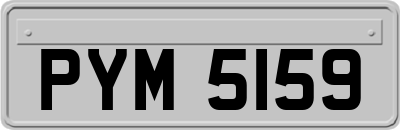 PYM 5159